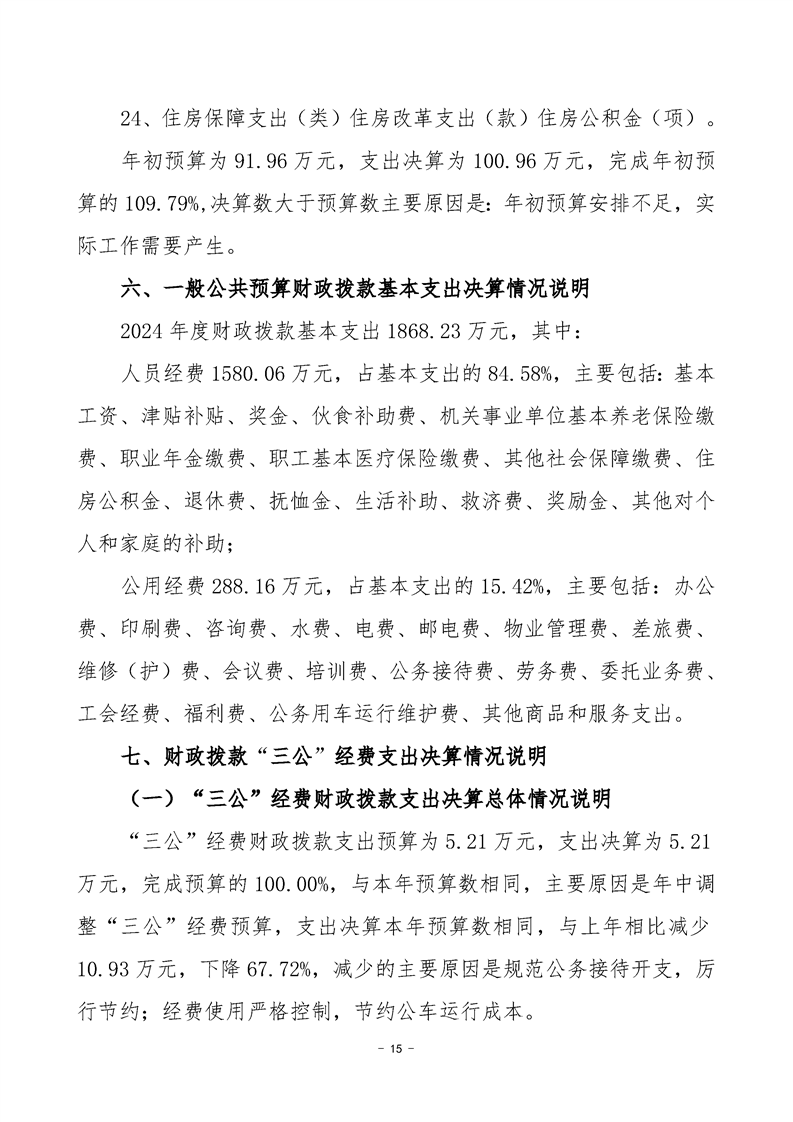 24、住房保障支出（类）住房改革支出（款）住房公积金（项）。

年初预算为 91.96 万元，支出决算为 100.96 万元，完成年初预算的 109.79%,决算数大于预算数主要原因是：年初预算安排不足，实际工作需要产生。

六、一般公共预算财政拨款基本支出决算情况说明

2024 年度财政拨款基本支出 1868.23 万元，其中：

人员经费 1580.06 万元，占基本支出的 84.58%，主要包括：基本工资、津贴补贴、奖金、伙食补助费、机关事业单位基本养老保险缴费、职业年金缴费、职工基本医疗保险缴费、其他社会保障缴费、住房公积金、退休费、抚恤金、生活补助、救济费、奖励金、其他对个人和家庭的补助；

公用经费 288.16 万元，占基本支出的 15.42%，主要包括：办公费、印刷费、咨询费、水费、电费、邮电费、物业管理费、差旅费、维修（护）费、会议费、培训费、公务接待费、劳务费、委托业务费、工会经费、福利费、公务用车运行维护费、其他商品和服务支出。

七、财政拨款“三公”经费支出决算情况说明

（一）“三公”经费财政拨款支出决算总体情况说明

“三公”经费财政拨款支出预算为 5.21 万元，支出决算为 5.21 万元，完成预算的 100.00%，与本年预算数相同，主要原因是年中调整“三公”经费预算，支出决算本年预算数相同，与上年相比减少 10.93 万元，下降 67.72%，减少的主要原因是规范公务接待开支，厉行节约；经费使用严格控制，节约公车运行成本。

- 15 -